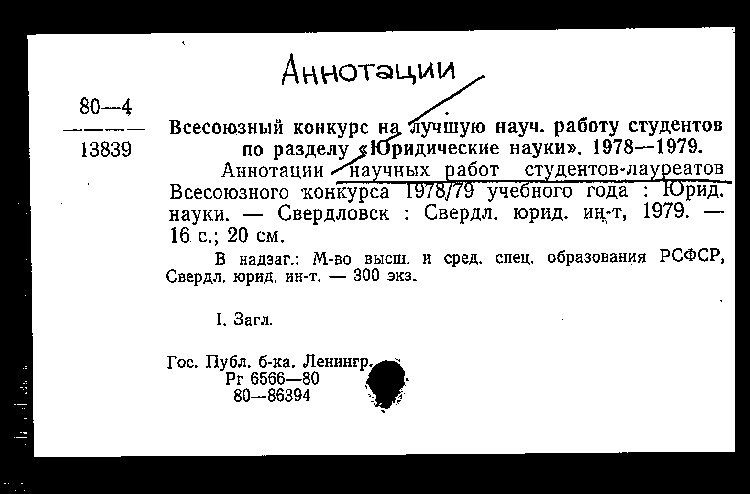 Аннотации

80—4
13839

Всесоюзный конкурс на лучшую науч. работу студентов по разделу «Юридические науки». 1978—1979.

Аннотации научных работ студентов-лауреатов Всесоюзного конкурса 1978/79 учебного года : Юрид. науки. — Свердловск : Свердл. юрид. ин-т, 1979. — 16 с.; 20 см.

В надзаг.: М-во высш. и сред. спец. образования РСФСР, Свердл. юрид. ин-т. — 300 экз.

I. Загл.

Гос. Публ. б-ка. Ленингр.
Рг 6566—80
80—86394